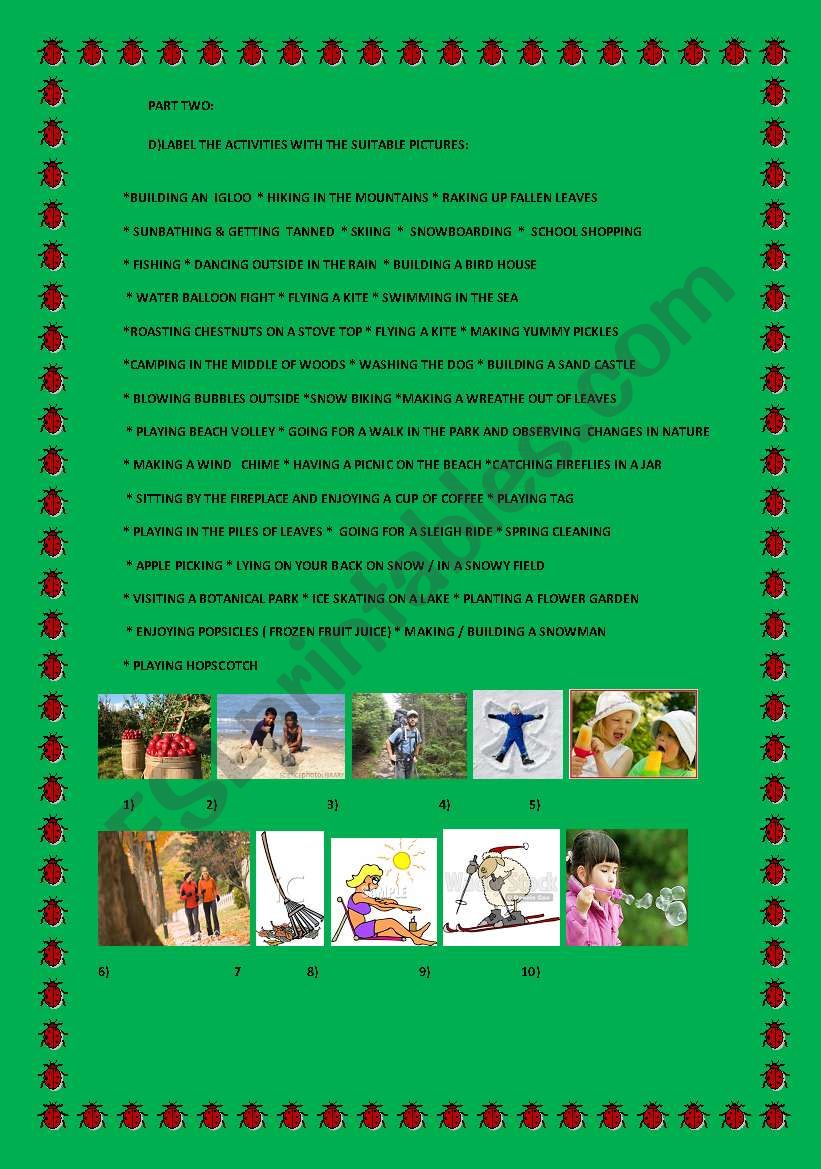 PART TWO:

D)LABEL THE ACTIVITIES WITH THE SUITABLE PICTURES:

*BUILDING AN IGLOO * HIKING IN THE MOUNTAINS * RAKING UP FALLEN LEAVES

* SUNBATHING & GETTING TANNED * SKIING * SNOWBOARDING * SCHOOL SHOPPING

* FISHING * DANCING OUTSIDE IN THE RAIN * BUILDING A BIRD HOUSE

* WATER BALLOON FIGHT * FLYING A KITE * SWIMMING IN THE SEA

*ROASTING CHESTNUTS ON A STOVE TOP * FLYING A KITE * MAKING YUMMY PICKLES

*CAMPING IN THE MIDDLE OF WOODS * WASHING THE DOG * BUILDING A SAND CASTLE

* BLOWING BUBBLES OUTSIDE *SNOW BIKING *MAKING A WREATHE OUT OF LEAVES

* PLAYING BEACH VOLLEY * GOING FOR A WALK IN THE PARK AND OBSERVING CHANGES IN NATURE

* MAKING A WIND CHIME * HAVING A PICNIC ON THE BEACH *CATCHING FIREFLIES IN A JAR

* SITTING BY THE FIREPLACE AND ENJOYING A CUP OF COFFEE * PLAYING TAG

* PLAYING IN THE PILES OF LEAVES * GOING FOR A SLEIGH RIDE * SPRING CLEANING

* APPLE PICKING * LYING ON YOUR BACK ON SNOW / IN A SNOWY FIELD

* VISITING A BOTANICAL PARK * ICE SKATING ON A LAKE * PLANTING A FLOWER GARDEN

* ENJOYING POPSICLES ( FROZEN FRUIT JUICE) * MAKING / BUILDING A SNOWMAN

* PLAYING HOPSCOTCH

1) 2) 3) 4) 5)

6) 7 8) 9) 10)

ESLprintables.com